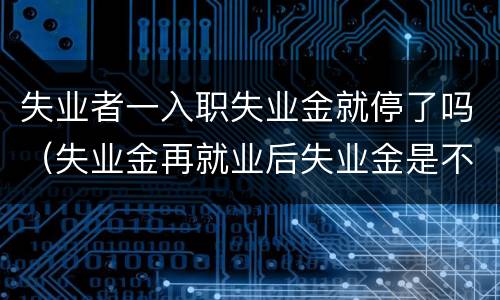 失业者一入职失业金就停了吗（失业金再就业后失业金是不